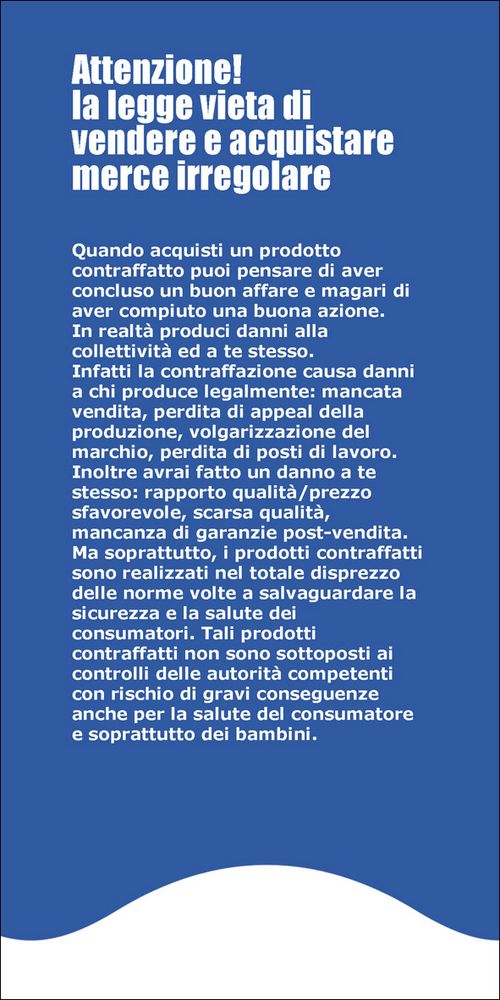 Attenzione!
la legge vieta di vendere e acquistare merce irregolare

Quando acquisti un prodotto contraffatto puoi pensare di aver concluso un buon affare e magari di aver compiuto una buona azione. In realtà produci danni alla collettività ed a te stesso. Infatti la contraffazione causa danni a chi produce legalmente: mancata vendita, perdita di appeal della produzione, volgarizzazione del marchio, perdita di posti di lavoro. Inoltre avrai fatto un danno a te stesso: rapporto qualità/prezzo sfavorevole, scarsa qualità, mancanza di garanzie post-vendita. Ma soprattutto, i prodotti contraffatti sono realizzati nel totale disprezzo delle norme volte a salvaguardare la sicurezza e la salute dei consumatori. Tali prodotti contraffatti non sono sottoposti ai controlli delle autorità competenti con rischio di gravi conseguenze anche per la salute del consumatore e soprattutto dei bambini.